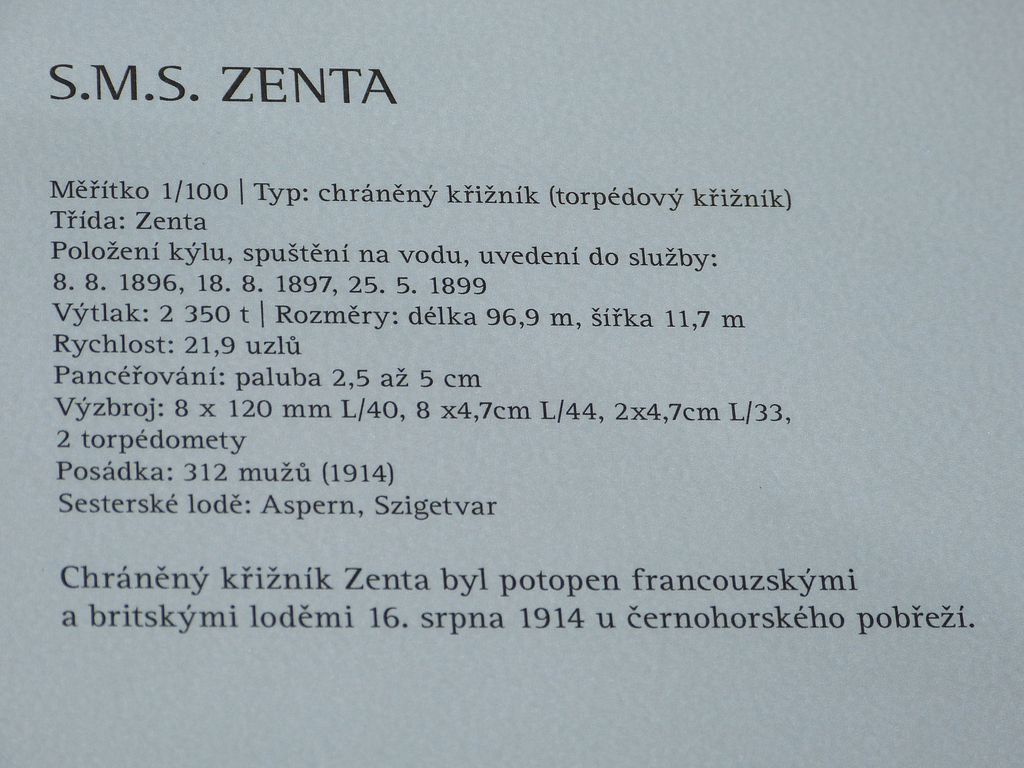 S.M.S. ZENTA

Měřítko 1/100 | Typ: chráněný křižník (torpédový křižník)
Třída: Zenta
Položení kýlu, spuštění na vodu, uvedení do služby:
8. 8. 1896, 18. 8. 1897, 25. 5. 1899
Výtlak: 2 350 t | Rozměry: délka 96,9 m, šířka 11,7 m
Rychlost: 21,9 uzlů
Pancéřování: paluba 2,5 až 5 cm
Výzbroj: 8 x 120 mm L/40, 8 x4,7cm L/44, 2x4,7cm L/33,
2 torpédomety
Posádka: 312 mužů (1914)
Sesterské lodě: Aspern, Szigetvar

Chráněný křižník Zenta byl potopen francouzskými a britskými loděmi 16. srpna 1914 u černohorského pobřeží.